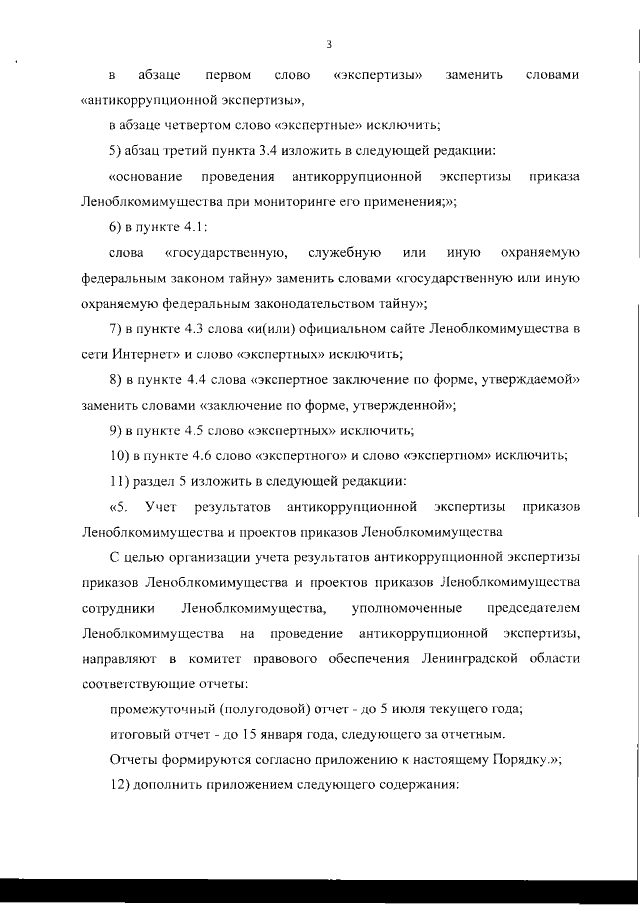 3

в абзаце первом слово «экспертизы» заменить словами «антикоррупционной экспертизы»,

в абзаце четвертом слово «экспертные» исключить;

5) абзац третий пункта 3.4 изложить в следующей редакции:

«основание проведения антикоррупционной экспертизы приказа Леноблкомимущества при мониторинге его применения;»;

6) в пункте 4.1:

слова «государственную, служебную или иную охраняемую федеральным законом тайну» заменить словами «государственную или иную охраняемую федеральным законодательством тайну»;

7) в пункте 4.3 слова «и(или) официальном сайте Леноблкомимущества в сети Интернет» и слово «экспертных» исключить;

8) в пункте 4.4 слова «экспертное заключение по форме, утверждаемой» заменить словами «заключение по форме, утвержденной»;

9) в пункте 4.5 слово «экспертных» исключить;

10) в пункте 4.6 слово «экспертного» и слово «экспертном» исключить;

11) раздел 5 изложить в следующей редакции:

«5. Учет результатов антикоррупционной экспертизы приказов Леноблкомимущества и проектов приказов Леноблкомимущества

С целью организации учета результатов антикоррупционной экспертизы приказов Леноблкомимущества и проектов приказов Леноблкомимущества сотрудники Леноблкомимущества, уполномоченные председателем Леноблкомимущества на проведение антикоррупционной экспертизы, направляют в комитет правового обеспечения Ленинградской области соответствующие отчеты:

промежуточный (полугодовой) отчет - до 5 июля текущего года;

итоговый отчет - до 15 января года, следующего за отчетным.

Отчеты формируются согласно приложению к настоящему Порядку.»;

12) дополнить приложением следующего содержания: